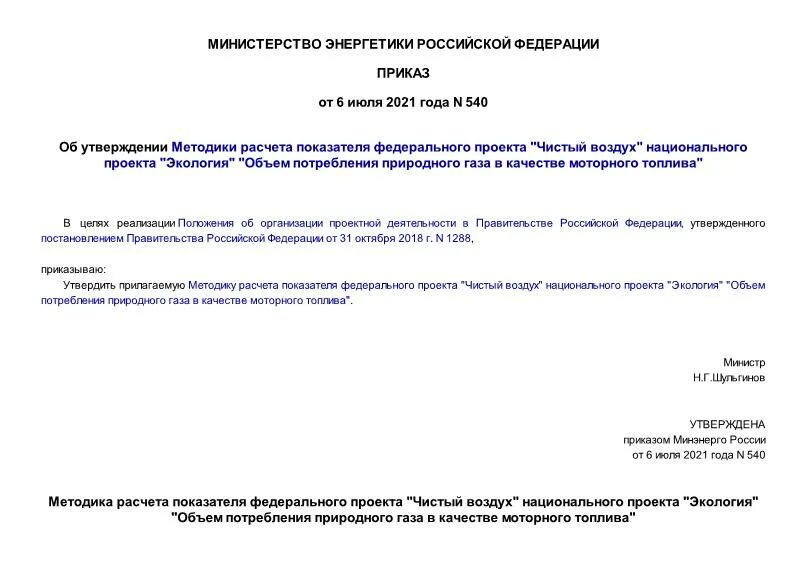 МИНИСТЕРСТВО ЭНЕРГЕТИКИ РОССИЙСКОЙ ФЕДЕРАЦИИ

ПРИКАЗ

от 6 июля 2021 года N 540

Об утверждении Методики расчета показателя федерального проекта "Чистый воздух" национального проекта "Экология" "Объем потребления природного газа в качестве моторного топлива"

В целях реализации Положения об организации проектной деятельности в Правительстве Российской Федерации, утвержденного постановлением Правительства Российской Федерации от 31 октября 2018 г. N 1288,

приказываю:

Утвердить прилагаемую Методику расчета показателя федерального проекта "Чистый воздух" национального проекта "Экология" "Объем потребления природного газа в качестве моторного топлива".

Министр
Н.Г.Шульгинов

УТВЕРЖДЕНА
приказом Минэнерго России
от 6 июля 2021 года N 540

Методика расчета показателя федерального проекта "Чистый воздух" национального проекта "Экология" "Объем потребления природного газа в качестве моторного топлива"